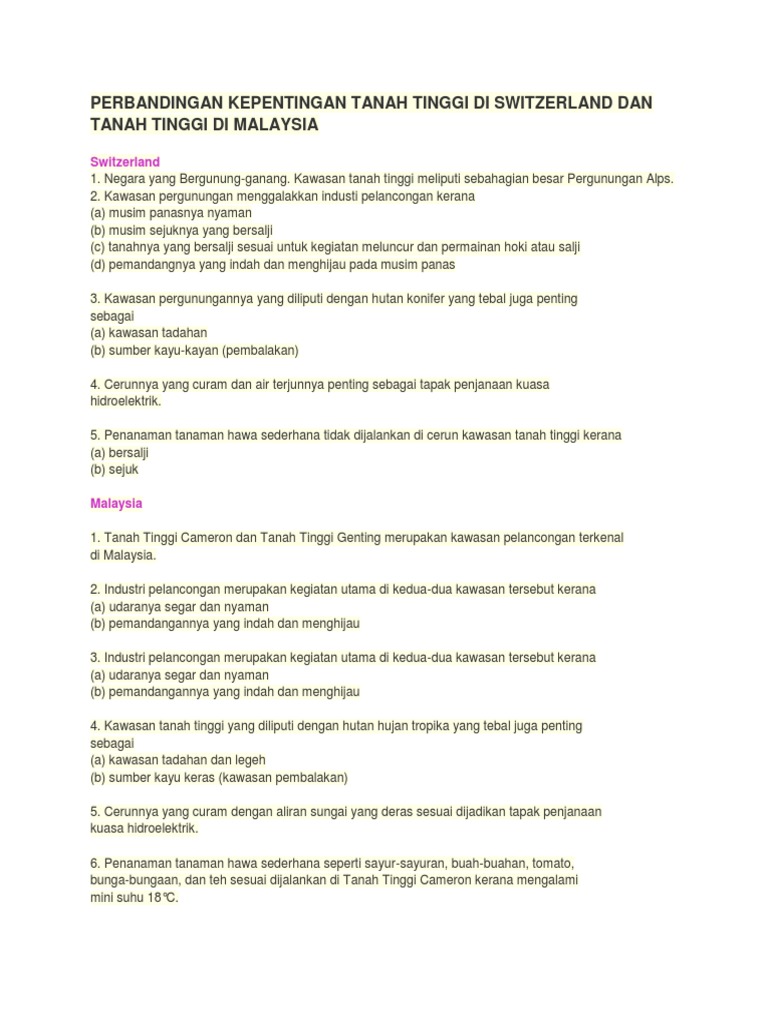 PERBANDINGAN KEPENTINGAN TANAH TINGGI DI SWITZERLAND DAN TANAH TINGGI DI MALAYSIA

Switzerland
1. Negara yang Bergunung-ganang. Kawasan tanah tinggi meliputi sebahagian besar Pergunungan Alps.
2. Kawasan pergunungan menggalakkan industi pelancongan kerana
(a) musim panasnya nyaman
(b) musim sejuknya yang bersalji
(c) tanahnya yang bersalji sesuai untuk kegiatan meluncur dan permainan hoki atau salji
(d) pemandangnya yang indah dan menghijau pada musim panas

3. Kawasan pergunungannya yang diliputi dengan hutan konifer yang tebal juga penting sebagai
(a) kawasan tadahan
(b) sumber kayu-kayan (pembalakan)

4. Cerunnya yang curam dan air terjunnya penting sebagai tapak penjanaan kuasa hidroelektrik.

5. Penanaman tanaman hawa sederhana tidak dijalankan di cerun kawasan tanah tinggi kerana
(a) bersalji
(b) sejuk

Malaysia

1. Tanah Tinggi Cameron dan Tanah Tinggi Genting merupakan kawasan pelancongan terkenal di Malaysia.

2. Industri pelancongan merupakan kegiatan utama di kedua-dua kawasan tersebut kerana
(a) udaranya segar dan nyaman
(b) pemandangannya yang indah dan menghijau

3. Industri pelancongan merupakan kegiatan utama di kedua-dua kawasan tersebut kerana
(a) udaranya segar dan nyaman
(b) pemandangannya yang indah dan menghijau

4. Kawasan tanah tinggi yang diliputi dengan hutan hujan tropika yang tebal juga penting sebagai
(a) kawasan tadahan dan legeh
(b) sumber kayu keras (kawasan pembalakan)

5. Cerunnya yang curam dengan aliran sungai yang deras sesuai dijadikan tapak penjanaan kuasa hidroelektrik.

6. Penanaman tanaman hawa sederhana seperti sayur-sayuran, buah-buahan, tomato, bunga-bungaan, dan teh sesuai dijalankan di Tanah Tinggi Cameron kerana mengalami mini suhu 18°C.